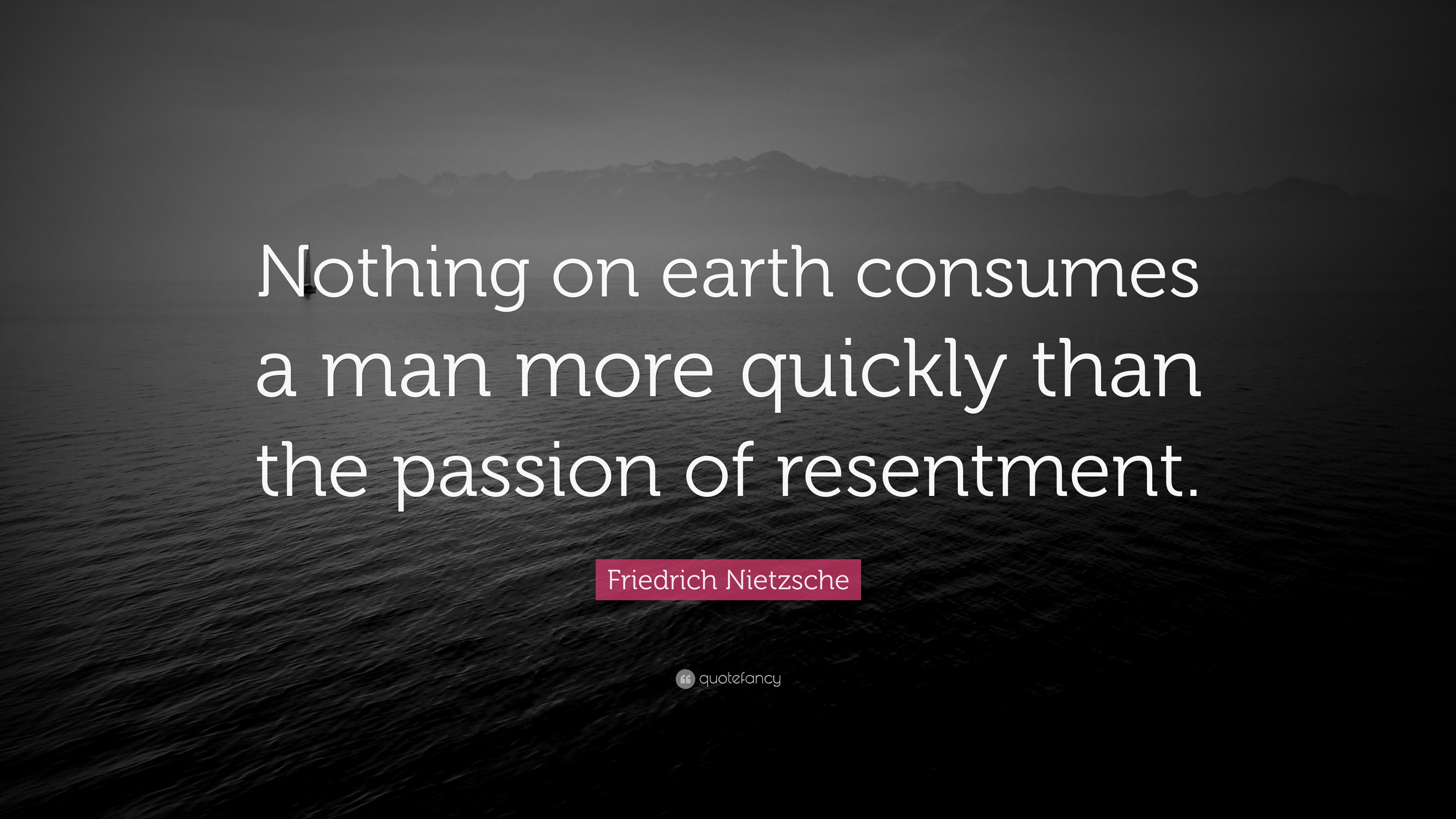 Nothing on earth consumes a man more quickly than the passion of resentment.

Friedrich Nietzsche

quotefancy